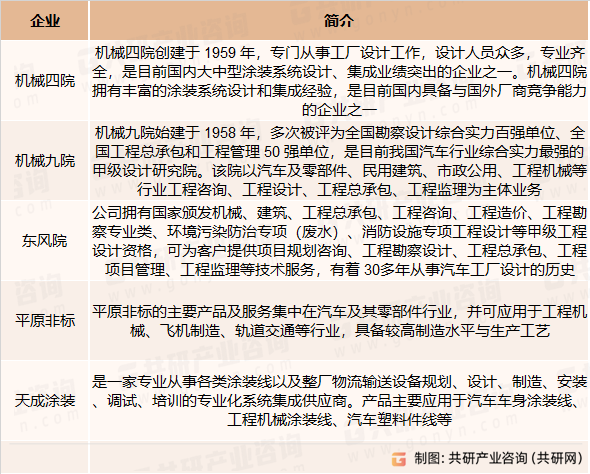 | 企业 | 简介 |
|---|---|
| 机械四院 | 机械四院创建于 1959 年，专门从事工厂设计工作，设计人员众多，专业齐全，是目前国内大中型涂装系统设计、集成业绩突出的企业之一。机械四院拥有丰富的涂装系统设计和集成经验，是目前国内具备与国外厂商竞争能力的企业之一 |
| 机械九院 | 机械九院始建于 1958 年，多次被评为全国勘察设计综合实力百强单位、全国工程总承包和工程管理 50 强单位，是目前我国汽车行业综合实力最强的甲级设计研究院。该院以汽车及零部件、民用建筑、市政公用、工程机械等行业工程咨询、工程设计、工程总承包、工程监理为主体业务 |
| 东风院 | 公司拥有国家颁发机械、建筑、工程总承包、工程咨询、工程造价、工程勘察专业类、环境污染防治专项（废水）、消防设施专项工程设计等甲级工程设计资格，可为客户提供项目规划咨询、工程勘察设计、工程总承包、工程项目管理、工程监理等技术服务，有着 30多年从事汽车工厂设计的历史 |
| 平原非标 | 平原非标的主要产品及服务集中在汽车及其零部件行业，并可应用于工程机械、飞机制造、轨道交通等行业，具备较高制造水平与生产工艺 |
| 天成涂装 | 是一家专业从事各类涂装线以及整厂物流输送设备规划、设计、制造、安装、调试、培训的专业化系统集成供应商。产品主要应用于汽车车身涂装线、工程机械涂装线、汽车塑料件线等 |

制图：共研产业咨询（共研网）